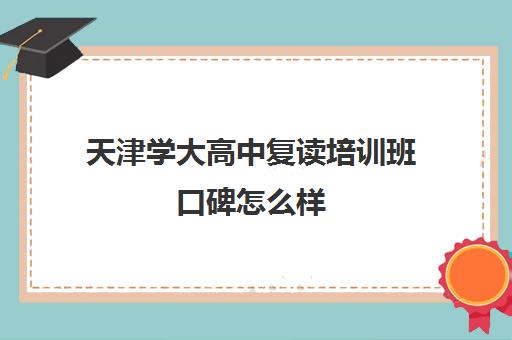 天津学大高中复读培训班口碑怎么样